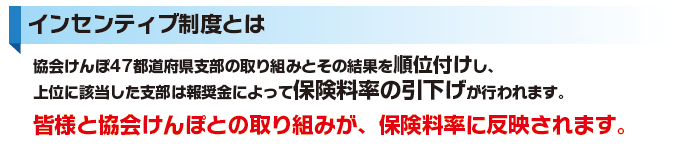 インセンティブ制度とは

協会けんぽ47都道府県支部の取り組みとその結果を順位付けし、上位に該当した支部は報奨金によって保険料率の引下げが行われます。

皆様と協会けんぽとの取り組みが、保険料率に反映されます。